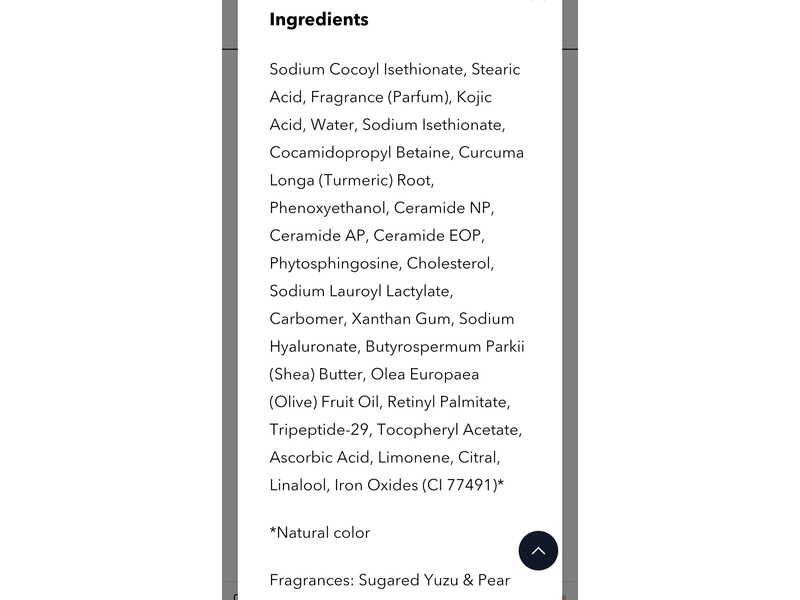 Ingredients

Sodium Cocoyl Isethionate, Stearic Acid, Fragrance (Parfum), Kojic Acid, Water, Sodium Isethionate, Cocamidopropyl Betaine, Curcuma Longa (Turmeric) Root, Phenoxyethanol, Ceramide NP, Ceramide AP, Ceramide EOP, Phytosphingosine, Cholesterol, Sodium Lauroyl Lactylate, Carbomer, Xanthan Gum, Sodium Hyaluronate, Butyrospermum Parkii (Shea) Butter, Olea Europaea (Olive) Fruit Oil, Retinyl Palmitate, Tripeptide-29, Tocopheryl Acetate, Ascorbic Acid, Limonene, Citral, Linalool, Iron Oxides (CI 77491)*

*Natural color

Fragrances: Sugared Yuzu & Pear